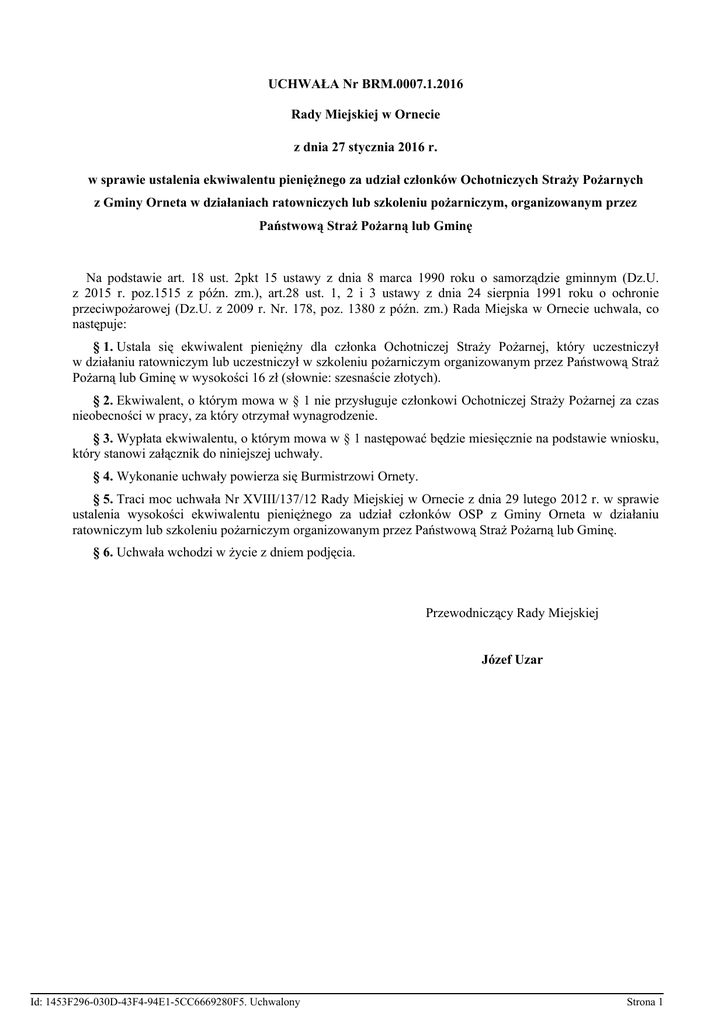 UCHWAŁA Nr BRM.0007.1.2016

Rady Miejskiej w Ornecie

z dnia 27 stycznia 2016 r.

w sprawie ustalenia ekwiwalentu pieniężnego za udział członków Ochotniczych Straży Pożarnych z Gminy Orneta w działaniach ratowniczych lub szkoleniu pożarniczym, organizowanym przez Państwową Straż Pożarną lub Gminę

Na podstawie art. 18 ust. 2pkt 15 ustawy z dnia 8 marca 1990 roku o samorządzie gminnym (Dz.U. z 2015 r. poz.1515 z późn. zm.), art.28 ust. 1, 2 i 3 ustawy z dnia 24 sierpnia 1991 roku o ochronie przeciwpożarowej (Dz.U. z 2009 r. Nr. 178, poz. 1380 z późn. zm.) Rada Miejska w Ornecie uchwala, co następuje:

§ 1. Ustala się ekwiwalent pieniężny dla członka Ochotniczej Straży Pożarnej, który uczestniczył w działaniu ratowniczym lub uczestniczył w szkoleniu pożarniczym organizowanym przez Państwową Straż Pożarną lub Gminę w wysokości 16 zł (słownie: szesnaście złotych).

§ 2. Ekwiwalent, o którym mowa w § 1 nie przysługuje członkowi Ochotniczej Straży Pożarnej za czas nieobecności w pracy, za który otrzymał wynagrodzenie.

§ 3. Wypłata ekwiwalentu, o którym mowa w § 1 następować będzie miesięcznie na podstawie wniosku, który stanowi załącznik do niniejszej uchwały.

§ 4. Wykonanie uchwały powierza się Burmistrzowi Ornety.

§ 5. Traci moc uchwała Nr XVIII/137/12 Rady Miejskiej w Ornecie z dnia 29 lutego 2012 r. w sprawie ustalenia wysokości ekwiwalentu pieniężnego za udział członków OSP z Gminy Orneta w działaniu ratowniczym lub szkoleniu pożarniczym organizowanym przez Państwową Straż Pożarną lub Gminę.

§ 6. Uchwała wchodzi w życie z dniem podjęcia.

Przewodniczący Rady Miejskiej

Józef Uzar

Id: 1453F296-030D-43F4-94E1-5CC6669280F5. Uchwalony

Strona 1